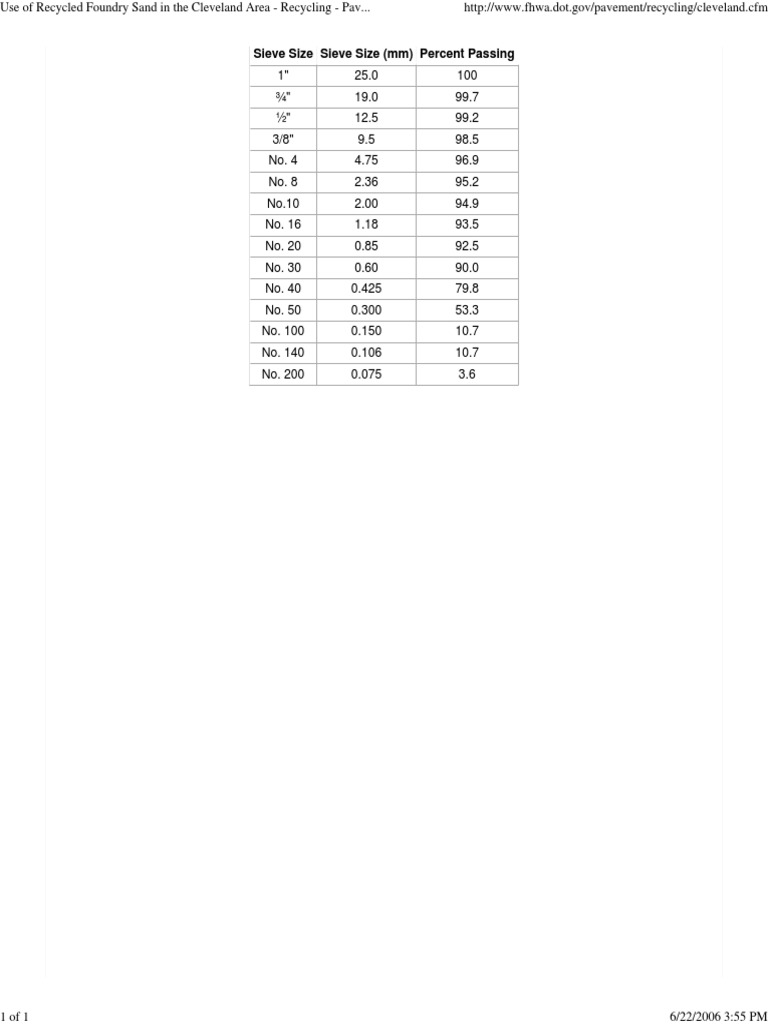 Use of Recycled Foundry Sand in the Cleveland Area - Recycling - Pav...

http://www.fhwa.dot.gov/pavement/recycling/cleveland.cfm

| Sieve Size | Sieve Size (mm) | Percent Passing |
|---|---|---|
| 1" | 25.0 | 100 |
| ¾" | 19.0 | 99.7 |
| ½" | 12.5 | 99.2 |
| 3/8" | 9.5 | 98.5 |
| No. 4 | 4.75 | 96.9 |
| No. 8 | 2.36 | 95.2 |
| No.10 | 2.00 | 94.9 |
| No. 16 | 1.18 | 93.5 |
| No. 20 | 0.85 | 92.5 |
| No. 30 | 0.60 | 90.0 |
| No. 40 | 0.425 | 79.8 |
| No. 50 | 0.300 | 53.3 |
| No. 100 | 0.150 | 10.7 |
| No. 140 | 0.106 | 10.7 |
| No. 200 | 0.075 | 3.6 |

1 of 1

6/22/2006 3:55 PM